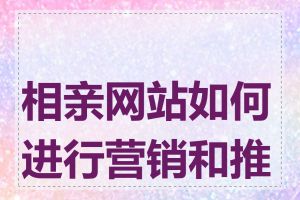 相亲网站如何进行营销和推